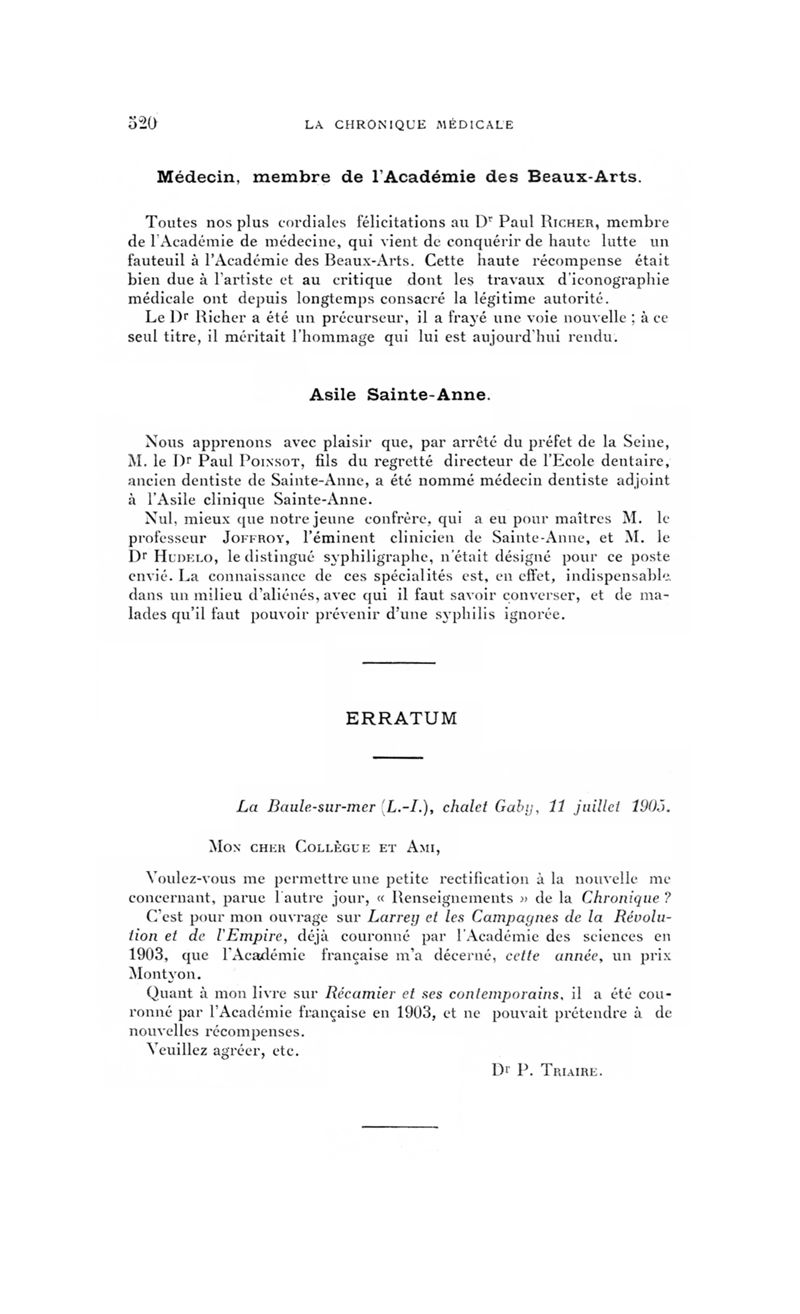 520 LA CHRONIQUE MÉDICALE

Médecin, membre de l'Académie des Beaux-Arts.

Toutes nos plus cordiales félicitations au Dr Paul Richer, membre de l'Académie de médecine, qui vient de conquérir de haute lutte un fauteuil à l'Académie des Beaux-Arts. Cette haute récompense était bien due à l'artiste et au critique dont les travaux d'iconographie médicale ont depuis longtemps consacré la légitime autorité.

Le Dr Richer a été un précurseur, il a frayé une voie nouvelle ; à ce seul titre, il méritait l'hommage qui lui est aujourd'hui rendu.

Asile Sainte-Anne.

Nous apprenons avec plaisir que, par arrêté du préfet de la Seine, M. le Dr Paul Poinsot, fils du regretté directeur de l'Ecole dentaire, ancien dentiste de Sainte-Anne, a été nommé médecin dentiste adjoint à l'Asile clinique Sainte-Anne.

Nul, mieux que notre jeune confrère, qui a eu pour maîtres M. le professeur Joffroy, l'éminent clinicien de Sainte-Anne, et M. le Dr Hudelo, le distingué syphiligraphe, n'était désigné pour ce poste envié. La connaissance de ces spécialités est, en effet, indispensable dans un milieu d'aliénés, avec qui il faut savoir converser, et de malades qu'il faut pouvoir prévenir d'une syphilis ignorée.

ERRATUM

La Baule-sur-mer (L.-I.), chalet Gaby, 11 juillet 1905.

Mon cher Collègue et Ami,

Voulez-vous me permettre une petite rectification à la nouvelle me concernant, parue l'autre jour, « Renseignements » de la Chronique ? C'est pour mon ouvrage sur Larrey et les Campagnes de la Révolution et de l'Empire, déjà couronné par l'Académie des sciences en 1903, que l'Académie française m'a décerné, cette année, un prix Montyon.

Quant à mon livre sur Récamier et ses contemporains, il a été couronné par l'Académie française en 1903, et ne pouvait prétendre à de nouvelles récompenses.

Veuillez agréer, etc.

Dr P. Triaire.